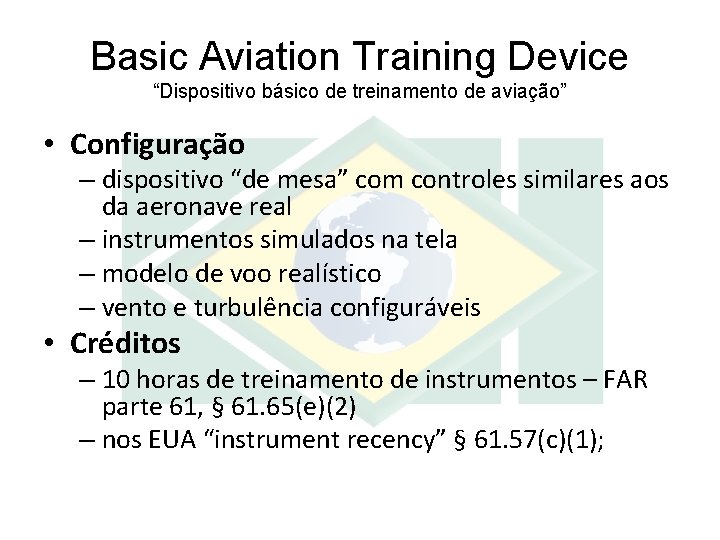 Basic Aviation Training Device
“Dispositivo básico de treinamento de aviação”

• Configuração
– dispositivo “de mesa” com controles similares aos da aeronave real
– instrumentos simulados na tela
– modelo de voo realístico
– vento e turbulência configuráveis

• Créditos
– 10 horas de treinamento de instrumentos – FAR parte 61, § 61.65(e)(2)
– nos EUA “instrument recency” § 61.57(c)(1);